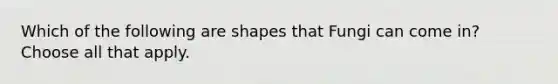 Which of the following are shapes that Fungi can come in? Choose all that apply.